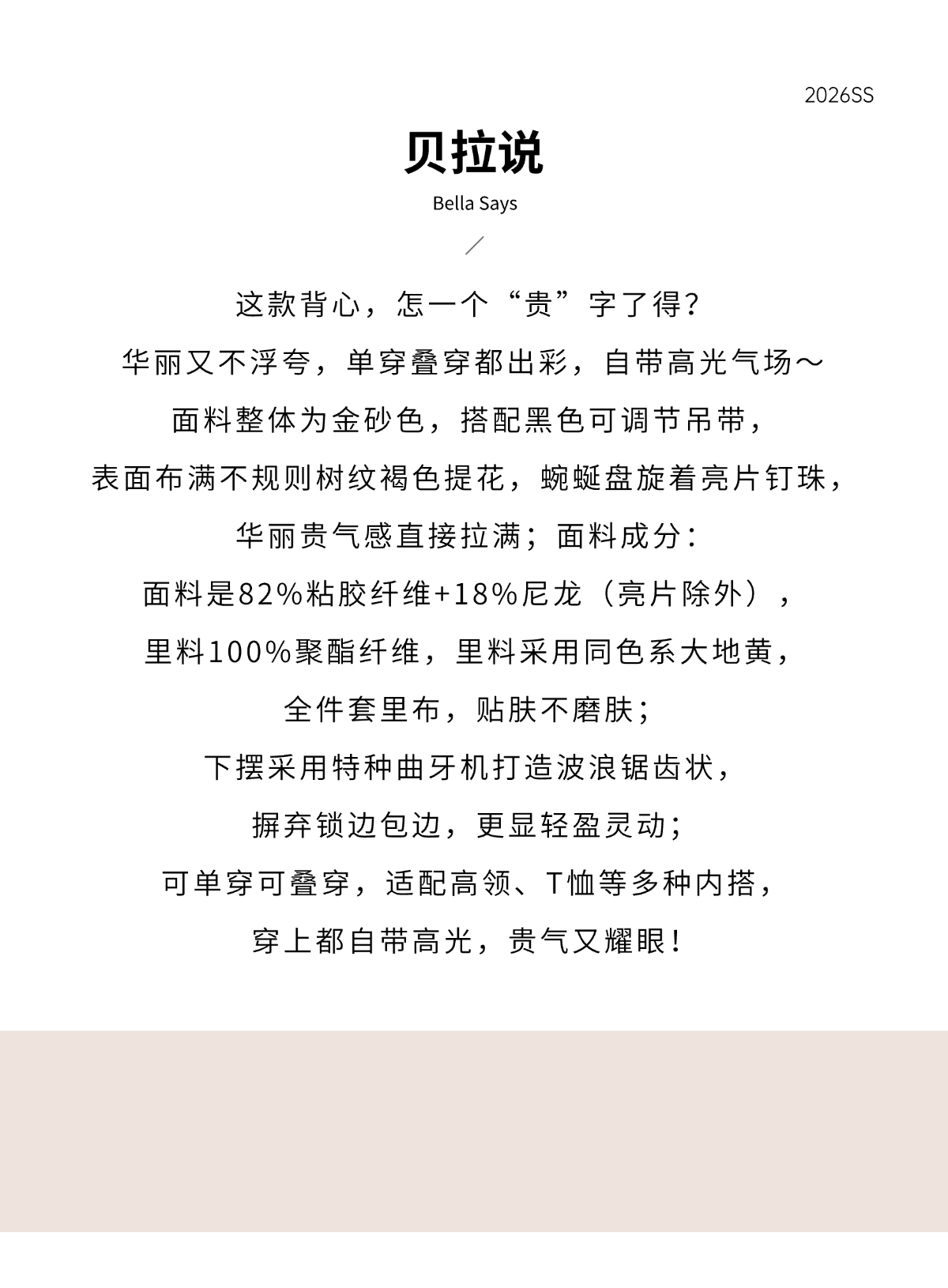 2026SS

贝拉说

Bella Says

这款背心，怎一个“贵”字了得？

华丽又不浮夸，单穿叠穿都出彩，自带高光气场～

面料整体为金砂色，搭配黑色可调节吊带，

表面布满不规则树纹褐色提花，蜿蜒盘旋着亮片钉珠，

华丽贵气感直接拉满；面料成分：

面料是82%粘胶纤维+18%尼龙（亮片除外），

里料100%聚酯纤维，里料采用同色系大地黄，

全件套里布，贴肤不磨肤；

下摆采用特种曲牙机打造波浪锯齿状，

摒弃锁边包边，更显轻盈灵动；

可单穿可叠穿，适配高领、T恤等多种内搭，

穿上都自带高光，贵气又耀眼！